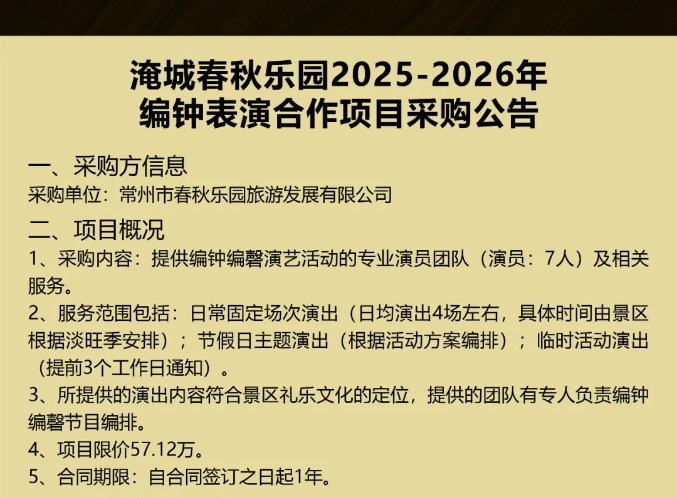 淹城春秋乐园2025-2026年
编钟表演合作项目采购公告

一、采购方信息
采购单位：常州市春秋乐园旅游发展有限公司

二、项目概况
1、采购内容：提供编钟编磬演艺活动的专业演员团队（演员：7人）及相关服务。
2、服务范围包括：日常固定场次演出（日均演出4场左右，具体时间由景区根据淡旺季安排）；节假日主题演出（根据活动方案编排）；临时活动演出（提前3个工作日通知）。
3、所提供的演出内容符合景区礼乐文化的定位，提供的团队有专人负责编钟编磬节目编排。
4、项目限价57.12万。
5、合同期限：自合同签订之日起1年。